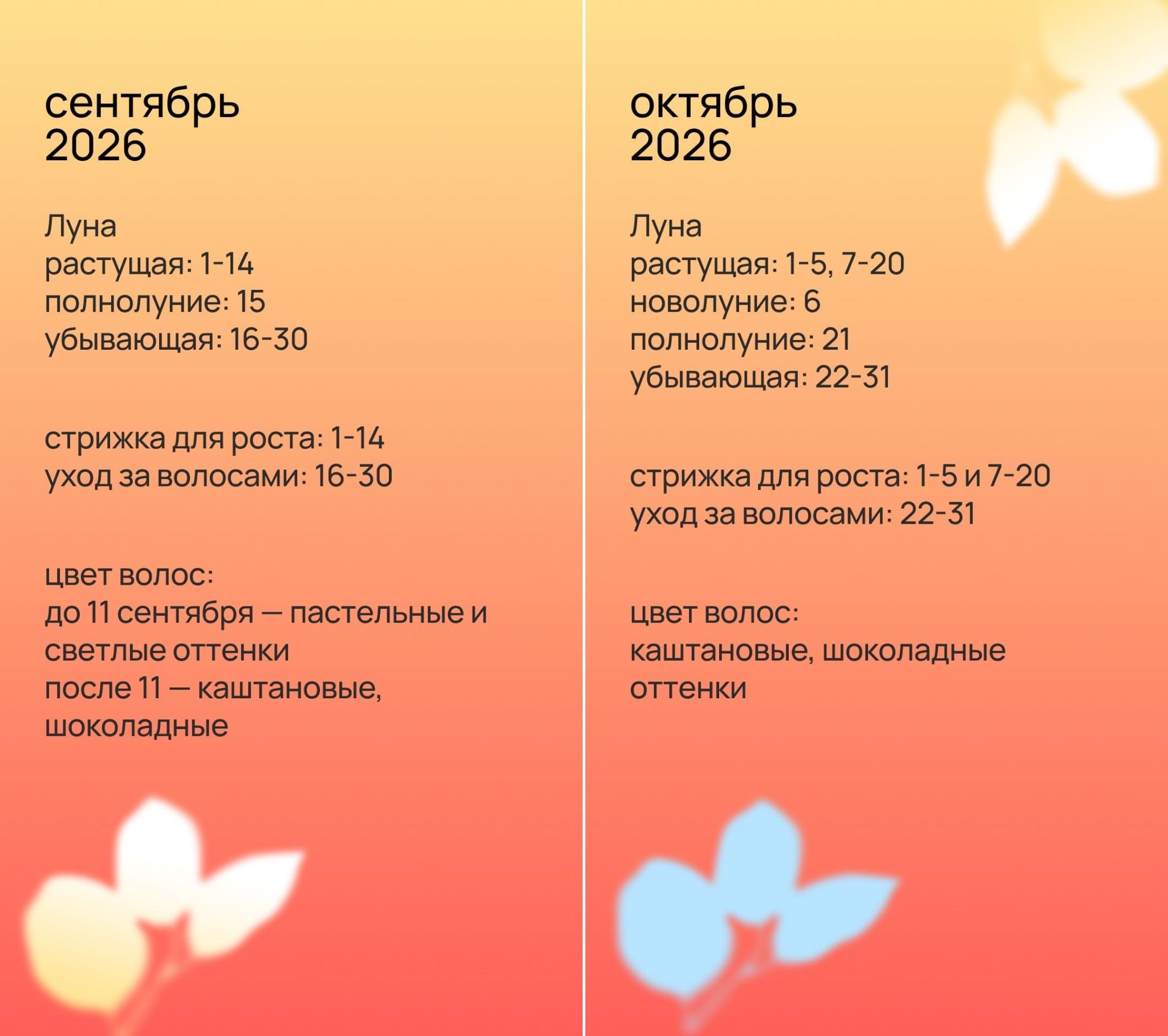 сентябрь
2026

Луна
растущая: 1-14
полнолуние: 15
убывающая: 16-30

стрижка для роста: 1-14
уход за волосами: 16-30

цвет волос:
до 11 сентября — пастельные и светлые оттенки
после 11 — каштановые, шоколадные

октябрь
2026

Луна
растущая: 1-5, 7-20
новолуние: 6
полнолуние: 21
убывающая: 22-31

стрижка для роста: 1-5 и 7-20
уход за волосами: 22-31

цвет волос:
каштановые, шоколадные оттенки